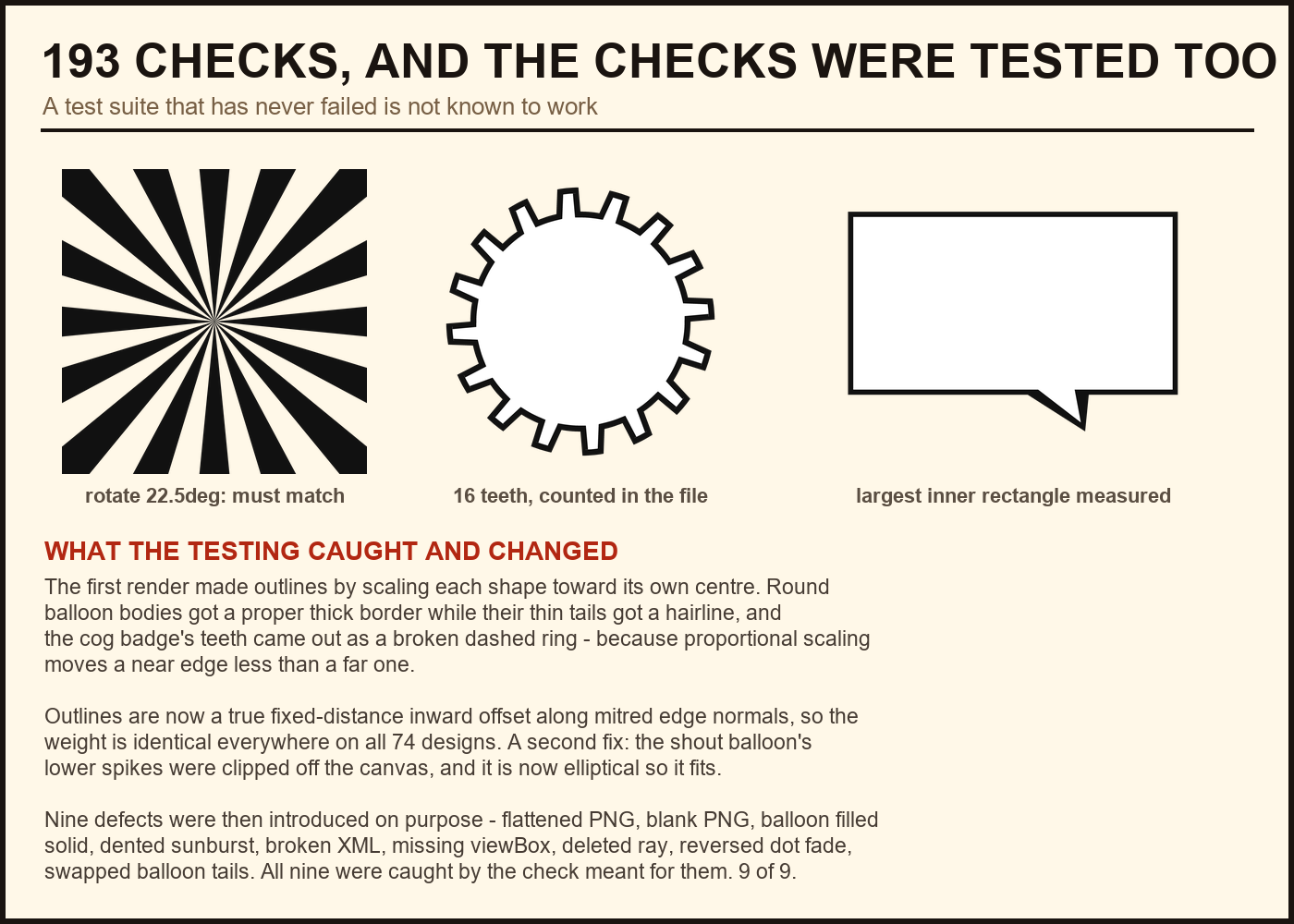 193 CHECKS, AND THE CHECKS WERE TESTED TOO

A test suite that has never failed is not known to work

rotate 22.5deg: must match

16 teeth, counted in the file

largest inner rectangle measured

WHAT THE TESTING CAUGHT AND CHANGED

The first render made outlines by scaling each shape toward its own centre. Round balloon bodies got a proper thick border while their thin tails got a hairline, and the cog badge's teeth came out as a broken dashed ring - because proportional scaling moves a near edge less than a far one.

Outlines are now a true fixed-distance inward offset along mitred edge normals, so the weight is identical everywhere on all 74 designs. A second fix: the shout balloon's lower spikes were clipped off the canvas, and it is now elliptical so it fits.

Nine defects were then introduced on purpose - flattened PNG, blank PNG, balloon filled solid, dented sunburst, broken XML, missing viewBox, deleted ray, reversed dot fade, swapped balloon tails. All nine were caught by the check meant for them. 9 of 9.